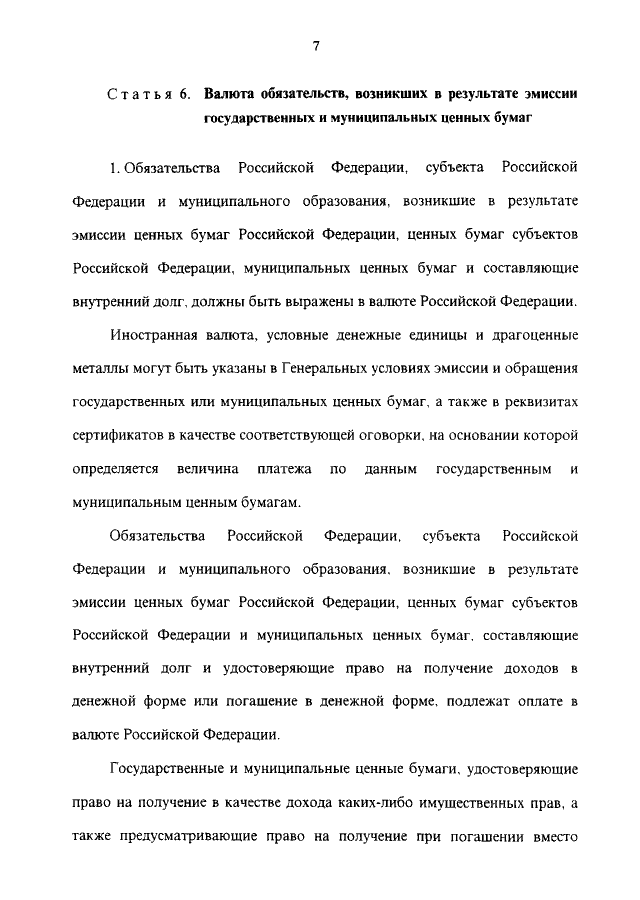 7

Статья 6. Валюта обязательств, возникших в результате эмиссии государственных и муниципальных ценных бумаг

1. Обязательства Российской Федерации, субъекта Российской Федерации и муниципального образования, возникшие в результате эмиссии ценных бумаг Российской Федерации, ценных бумаг субъектов Российской Федерации, муниципальных ценных бумаг и составляющие внутренний долг, должны быть выражены в валюте Российской Федерации.

Иностранная валюта, условные денежные единицы и драгоценные металлы могут быть указаны в Генеральных условиях эмиссии и обращения государственных или муниципальных ценных бумаг, а также в реквизитах сертификатов в качестве соответствующей оговорки, на основании которой определяется величина платежа по данным государственным и муниципальным ценным бумагам.

Обязательства Российской Федерации, субъекта Российской Федерации и муниципального образования, возникшие в результате эмиссии ценных бумаг Российской Федерации, ценных бумаг субъектов Российской Федерации и муниципальных ценных бумаг, составляющие внутренний долг и удостоверяющие право на получение доходов в денежной форме или погашение в денежной форме, подлежат оплате в валюте Российской Федерации.

Государственные и муниципальные ценные бумаги, удостоверяющие право на получение в качестве дохода каких-либо имущественных прав, а также предусматривающие право на получение при погашении вместо